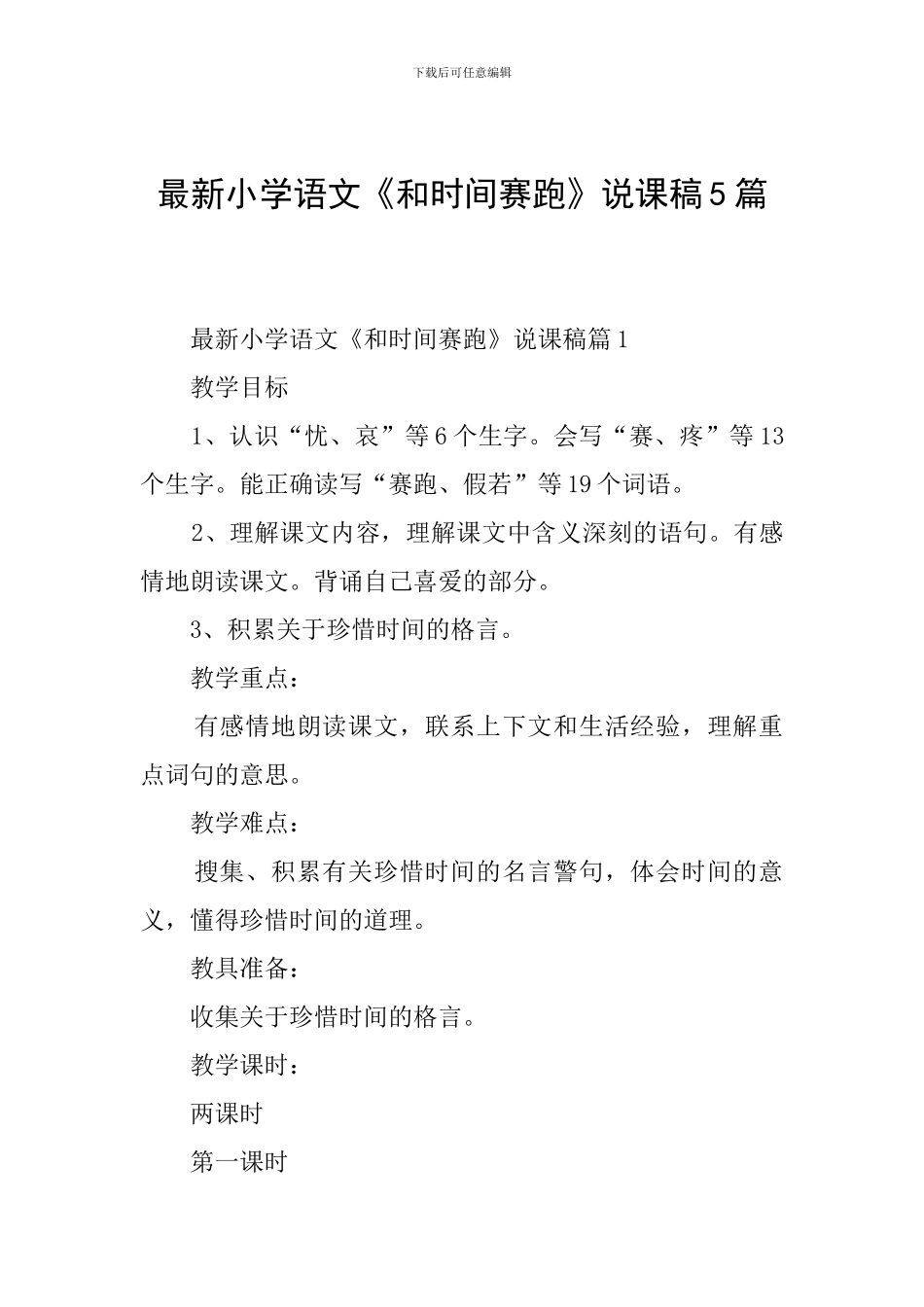 下载后可任意编辑

最新小学语文《和时间赛跑》说课稿5篇

最新小学语文《和时间赛跑》说课稿篇1

教学目标

1、认识“忧、哀”等6个生字。会写“赛、疼”等13个生字。能正确读写“赛跑、假若”等19个词语。

2、理解课文内容，理解课文中含义深刻的语句。有感情地朗读课文。背诵自己喜爱的部分。

3、积累关于珍惜时间的格言。

教学重点：

有感情地朗读课文，联系上下文和生活经验，理解重点词句的意思。

教学难点：

搜集、积累有关珍惜时间的名言警句，体会时间的意义，懂得珍惜时间的道理。

教具准备：

收集关于珍惜时间的格言。

教学课时：

两课时

第一课时